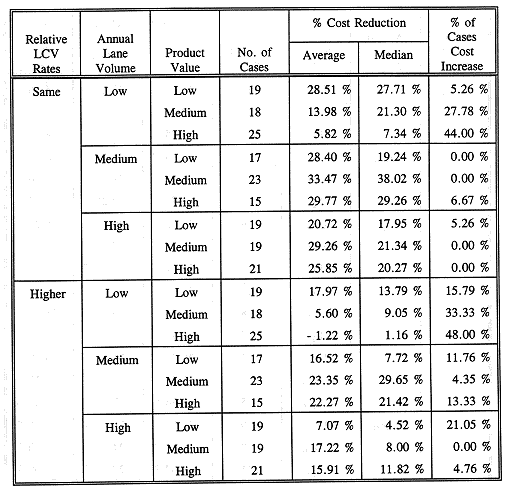 | Relative LCV Rates | Annual Lane Volume | Product Value | No. of Cases | % Cost Reduction Average | % Cost Reduction Median | % of Cases Cost Increase |
|---|---|---|---|---|---|---|
| Same | Low | Low | 19 | 28.51 % | 27.71 % | 5.26 % |
| | | Medium | 18 | 13.98 % | 21.30 % | 27.78 % |
| | | High | 25 | 5.82 % | 7.34 % | 44.00 % |
| | Medium | Low | 17 | 28.40 % | 19.24 % | 0.00 % |
| | | Medium | 23 | 33.47 % | 38.02 % | 0.00 % |
| | | High | 15 | 29.77 % | 29.26 % | 6.67 % |
| | High | Low | 19 | 20.72 % | 17.95 % | 5.26 % |
| | | Medium | 19 | 29.26 % | 21.34 % | 0.00 % |
| | | High | 21 | 25.85 % | 20.27 % | 0.00 % |
| Higher | Low | Low | 19 | 17.97 % | 13.79 % | 15.79 % |
| | | Medium | 18 | 5.60 % | 9.05 % | 33.33 % |
| | | High | 25 | - 1.22 % | 1.16 % | 48.00 % |
| | Medium | Low | 17 | 16.52 % | 7.72 % | 11.76 % |
| | | Medium | 23 | 23.35 % | 29.65 % | 4.35 % |
| | | High | 15 | 22.27 % | 21.42 % | 13.33 % |
| | High | Low | 19 | 7.07 % | 4.52 % | 21.05 % |
| | | Medium | 19 | 17.22 % | 8.00 % | 0.00 % |
| | | High | 21 | 15.91 % | 11.82 % | 4.76 % |